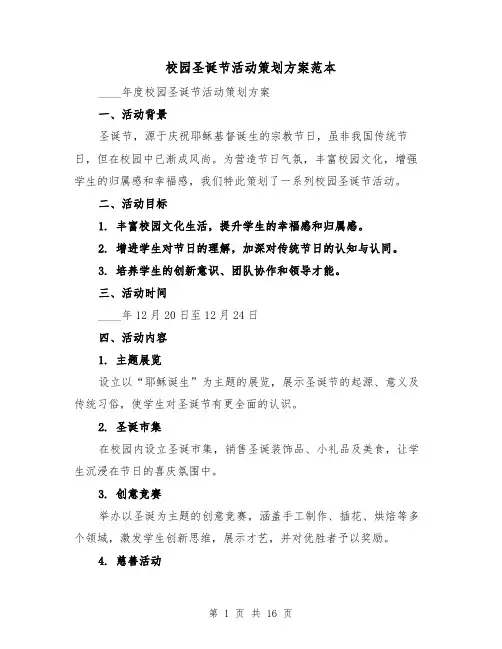 校园圣诞节活动策划方案范本

____年度校园圣诞节活动策划方案

一、活动背景

圣诞节，源于庆祝耶稣基督诞生的宗教节日，虽非我国传统节日，但在校园中已渐成风尚。为营造节日气氛，丰富校园文化，增强学生的归属感和幸福感，我们特此策划了一系列校园圣诞节活动。

二、活动目标

1. 丰富校园文化生活，提升学生的幸福感和归属感。

2. 增进学生对节日的理解，加深对传统节日的认知与认同。

3. 培养学生的创新意识、团队协作和领导才能。

三、活动时间

____年12月20日至12月24日

四、活动内容

1. 主题展览

设立以“耶稣诞生”为主题的展览，展示圣诞节的起源、意义及传统习俗，使学生对圣诞节有更全面的认识。

2. 圣诞市集

在校园内设立圣诞市集，销售圣诞装饰品、小礼品及美食，让学生沉浸在节日的喜庆氛围中。

3. 创意竞赛

举办以圣诞为主题的创意竞赛，涵盖手工制作、插花、烘焙等多个领域，激发学生创新思维，展示才艺，并对优胜者予以奖励。

4. 慈善活动

第 1 页 共 16 页